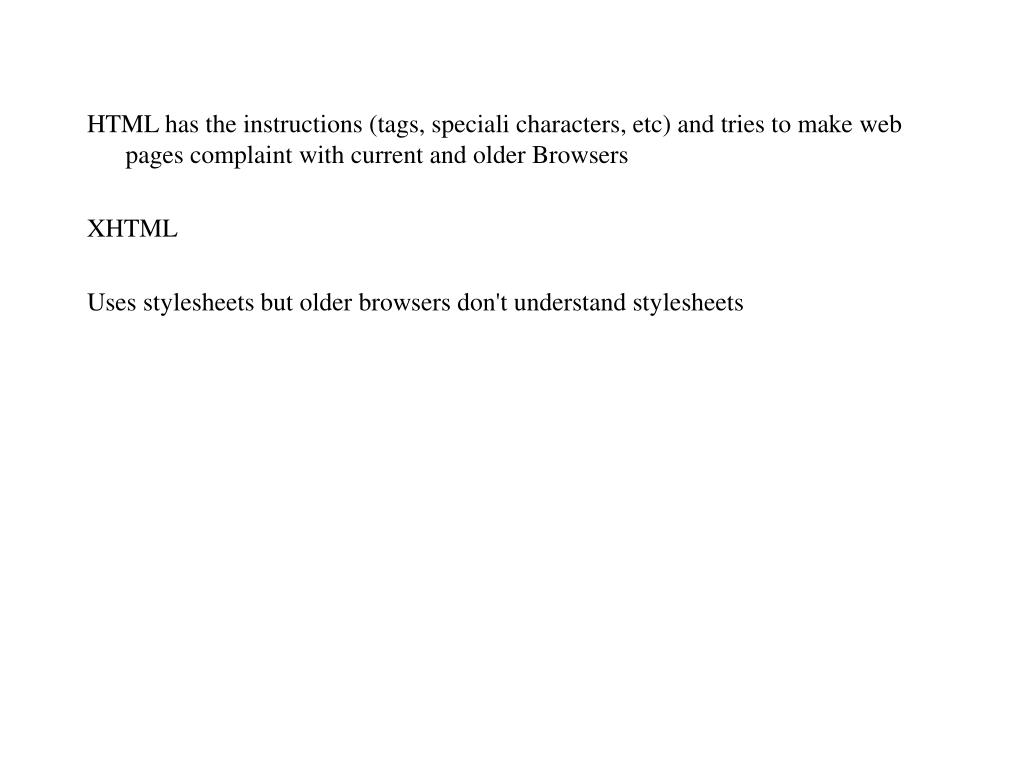 HTML has the instructions (tags, speciali characters, etc) and tries to make web pages complaint with current and older Browsers

XHTML

Uses stylesheets but older browsers don't understand stylesheets